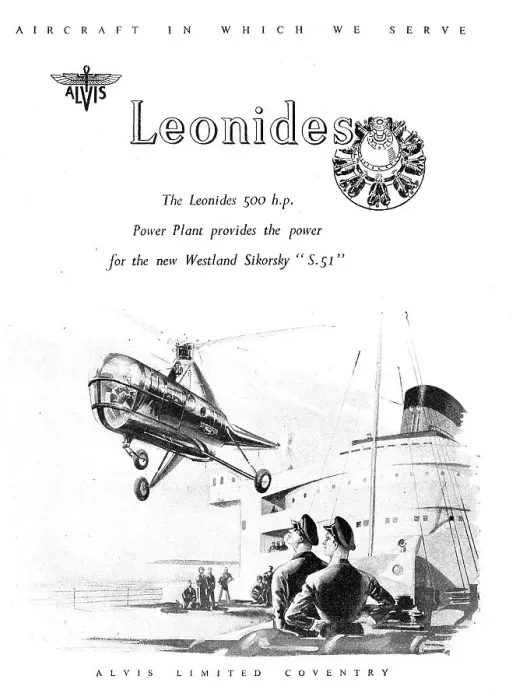 AIRCRAFT IN WHICH WE SERVE

ALVIS

Leonides

The Leonides 500 h.p. Power Plant provides the power for the new Westland Sikorsky "S.51"

ALVIS LIMITED COVENTRY